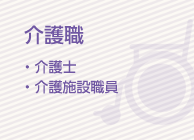 介護職

・介護士
・介護施設職員